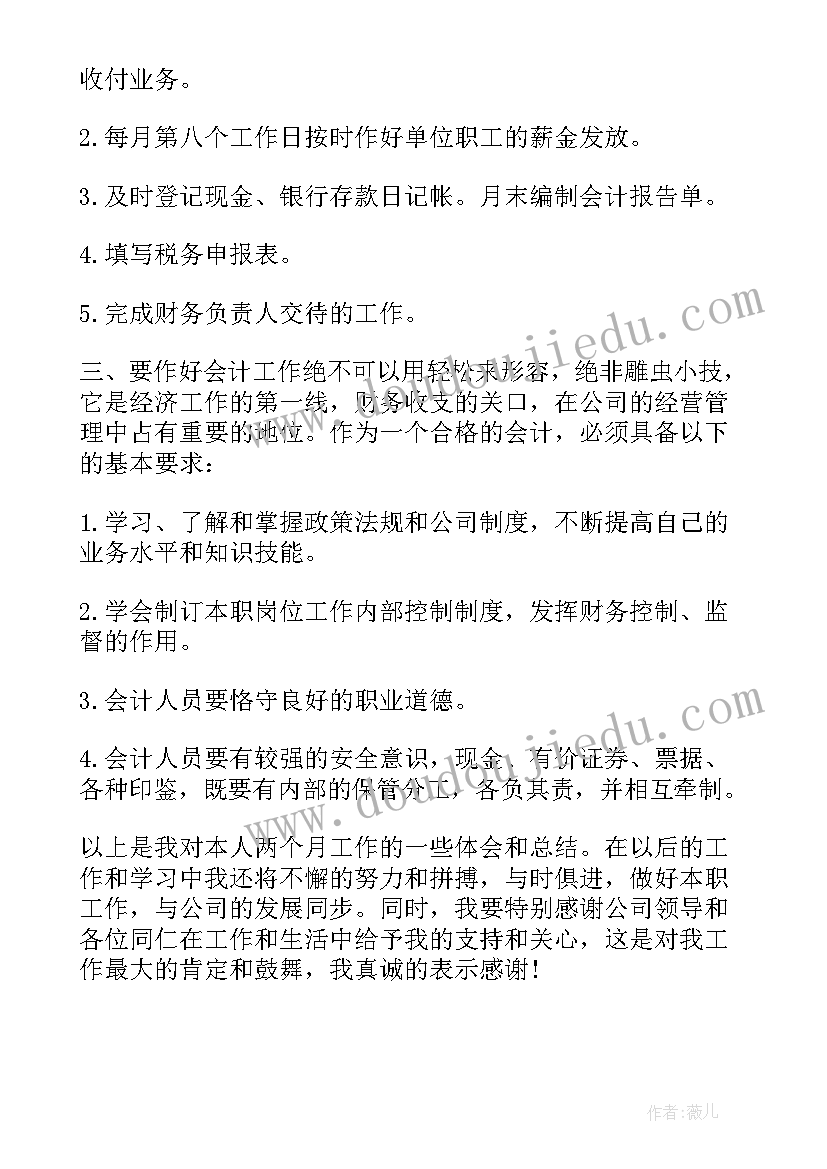 收付业务。

2.每月第八个工作日按时作好单位职工的薪金发放。

3.及时登记现金、银行存款日记帐。月末编制会计报告单。

4.填写税务申报表。

5.完成财务负责人交待的工作。

三、要作好会计工作绝不可以用轻松来形容，绝非雕虫小技，它是经济工作的第一线，财务收支的关口，在公司的经营管理中占有重要的地位。作为一个合格的会计，必须具备以下的基本要求：

1.学习、了解和掌握政策法规和公司制度，不断提高自己的业务水平和知识技能。

2.学会制订本职岗位工作内部控制制度，发挥财务控制、监督的作用。

3.会计人员要恪守良好的职业道德。

4.会计人员要有较强的安全意识，现金、有价证券、票据、各种印鉴，既要有内部的保管分工，各负其责，并相互牵制。

以上是我对本人两个月工作的一些体会和总结。在以后的工作和学习中我还将不懈的努力和拼搏，与时俱进，做好本职工作，与公司的发展同步。同时，我要特别感谢公司领导和各位同仁在工作和生活中给予我的支持和关心，这是对我工作最大的肯定和鼓舞，我真诚的表示感谢！

www.doudoujiedu.com

www.doudoujiedu.com

作者：薇儿